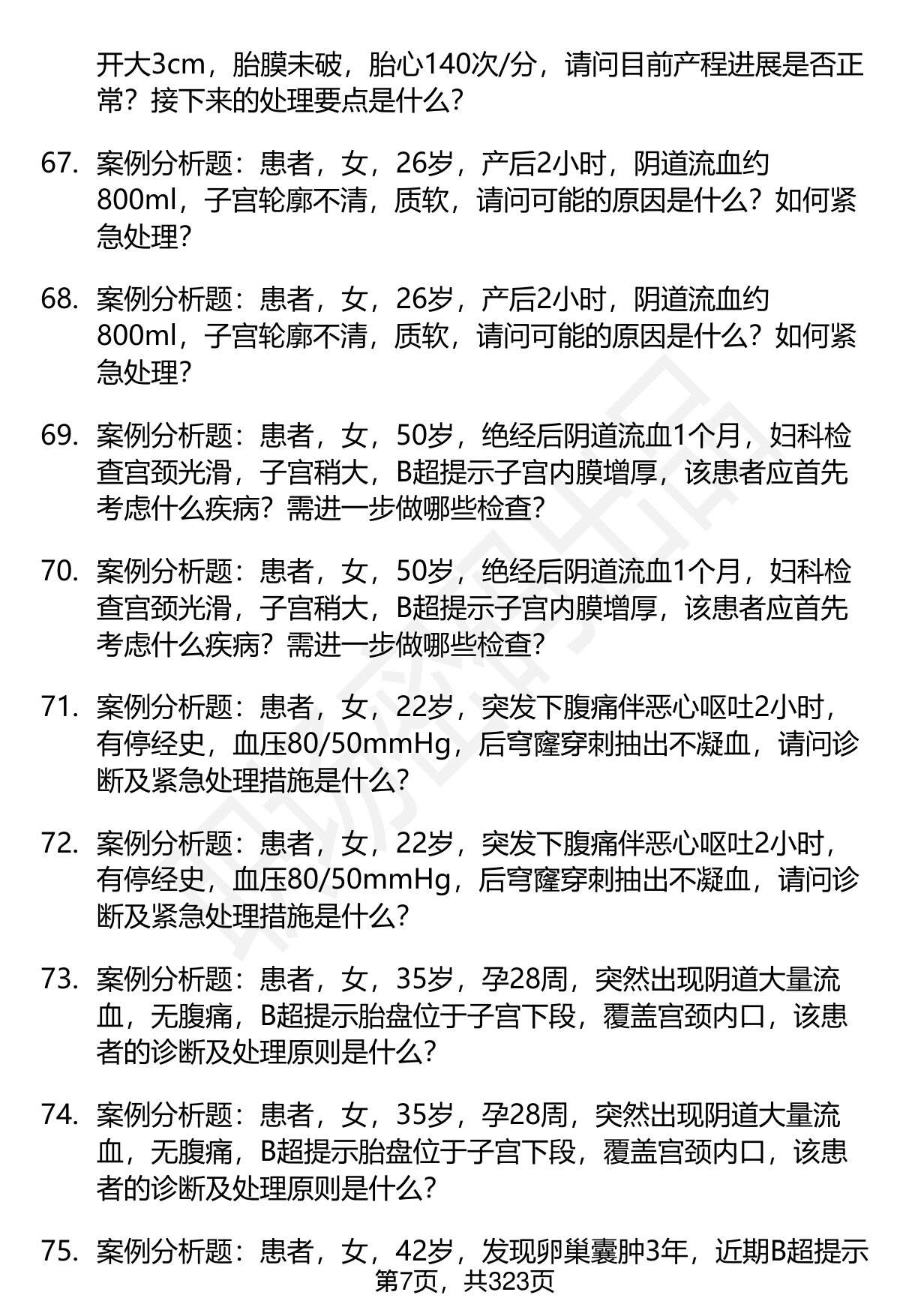 开大3cm，胎膜未破，胎心140次/分，请问目前产程进展是否正常？接下来的处理要点是什么？

67. 案例分析题：患者，女，26岁，产后2小时，阴道流血约800ml，子宫轮廓不清，质软，请问可能的原因是什么？如何紧急处理？

68. 案例分析题：患者，女，26岁，产后2小时，阴道流血约800ml，子宫轮廓不清，质软，请问可能的原因是什么？如何紧急处理？

69. 案例分析题：患者，女，50岁，绝经后阴道流血1个月，妇科检查宫颈光滑，子宫稍大，B超提示子宫内膜增厚，该患者应首先考虑什么疾病？需进一步做哪些检查？

70. 案例分析题：患者，女，50岁，绝经后阴道流血1个月，妇科检查宫颈光滑，子宫稍大，B超提示子宫内膜增厚，该患者应首先考虑什么疾病？需进一步做哪些检查？

71. 案例分析题：患者，女，22岁，突发下腹痛伴恶心呕吐2小时，有停经史，血压80/50mmHg，后穹窿穿刺抽出不凝血，请问诊断及紧急处理措施是什么？

72. 案例分析题：患者，女，22岁，突发下腹痛伴恶心呕吐2小时，有停经史，血压80/50mmHg，后穹窿穿刺抽出不凝血，请问诊断及紧急处理措施是什么？

73. 案例分析题：患者，女，35岁，孕28周，突然出现阴道大量流血，无腹痛，B超提示胎盘位于子宫下段，覆盖宫颈内口，该患者的诊断及处理原则是什么？

74. 案例分析题：患者，女，35岁，孕28周，突然出现阴道大量流血，无腹痛，B超提示胎盘位于子宫下段，覆盖宫颈内口，该患者的诊断及处理原则是什么？

75. 案例分析题：患者，女，42岁，发现卵巢囊肿3年，近期B超提示

第7页，共323页